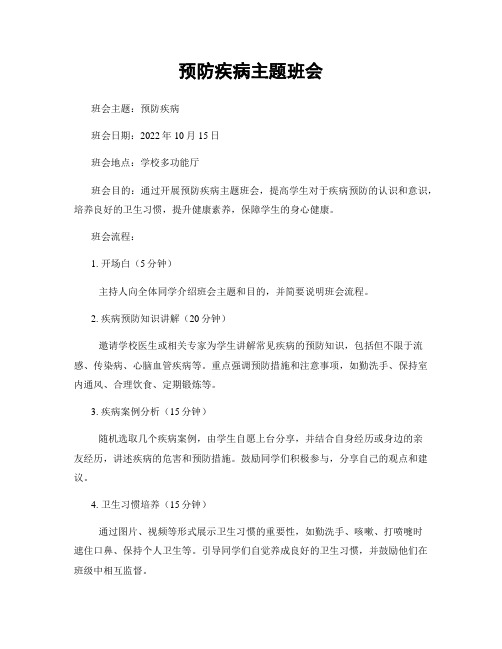 预防疾病主题班会

班会主题：预防疾病

班会日期：2022年10月15日

班会地点：学校多功能厅

班会目的：通过开展预防疾病主题班会，提高学生对于疾病预防的认识和意识，培养良好的卫生习惯，提升健康素养，保障学生的身心健康。

班会流程：

1. 开场白（5分钟）

主持人向全体同学介绍班会主题和目的，并简要说明班会流程。

2. 疾病预防知识讲解（20分钟）

邀请学校医生或相关专家为学生讲解常见疾病的预防知识，包括但不限于流感、传染病、心脑血管疾病等。重点强调预防措施和注意事项，如勤洗手、保持室内通风、合理饮食、定期锻炼等。

3. 疾病案例分析（15分钟）

随机选取几个疾病案例，由学生自愿上台分享，并结合自身经历或身边的亲友经历，讲述疾病的危害和预防措施。鼓励同学们积极参与，分享自己的观点和建议。

4. 卫生习惯培养（15分钟）

通过图片、视频等形式展示卫生习惯的重要性，如勤洗手、咳嗽、打喷嚏时遮住口鼻、保持个人卫生等。引导同学们自觉养成良好的卫生习惯，并鼓励他们在班级中相互监督。